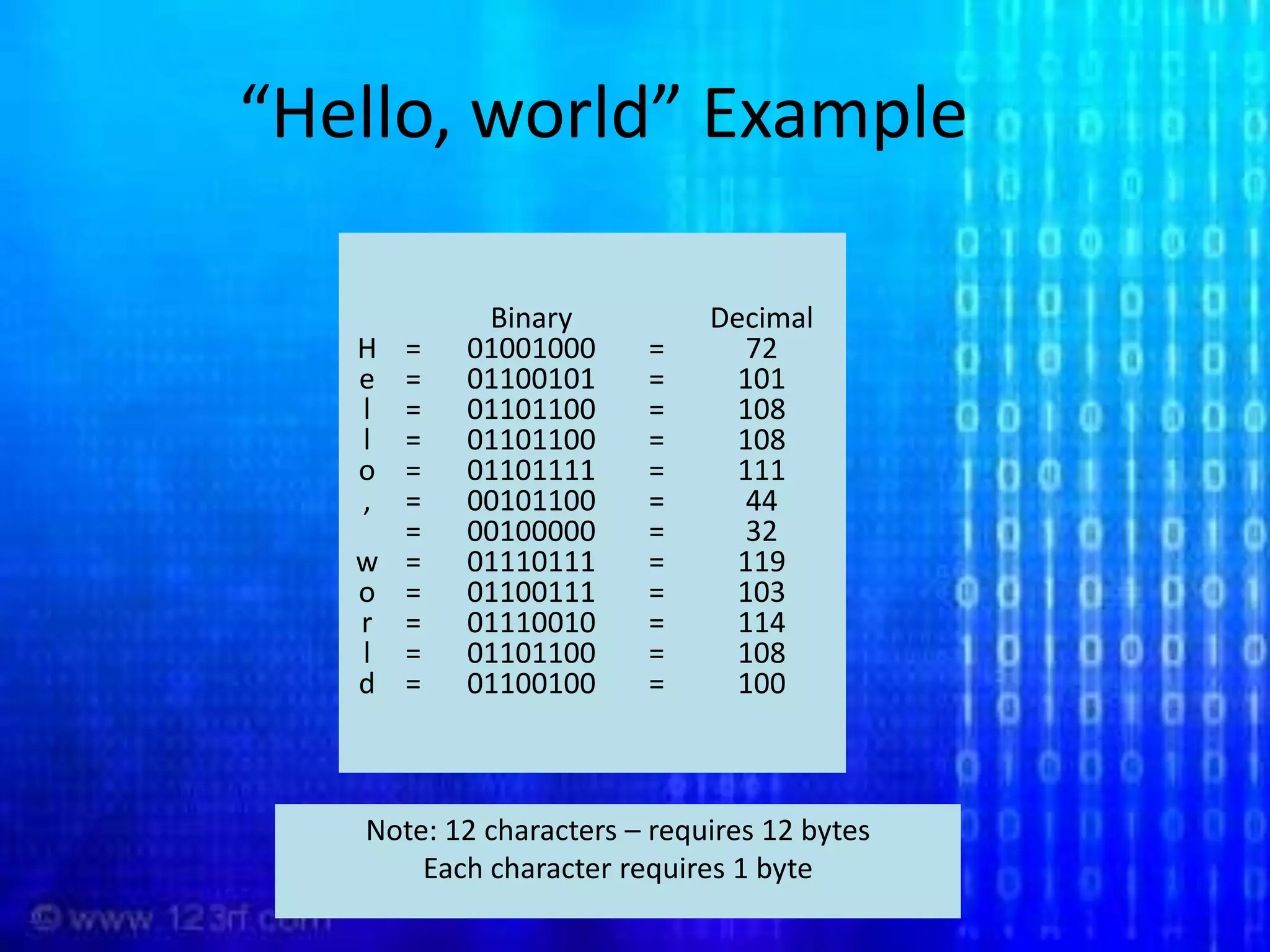 “Hello, world” Example

| | | Binary | | Decimal |
|---|---|---|---|---|
| H | = | 01001000 | = | 72 |
| e | = | 01100101 | = | 101 |
| l | = | 01101100 | = | 108 |
| l | = | 01101100 | = | 108 |
| o | = | 01101111 | = | 111 |
| , | = | 00101100 | = | 44 |
| | = | 00100000 | = | 32 |
| w | = | 01110111 | = | 119 |
| o | = | 01100111 | = | 103 |
| r | = | 01110010 | = | 114 |
| l | = | 01101100 | = | 108 |
| d | = | 01100100 | = | 100 |

Note: 12 characters – requires 12 bytes
Each character requires 1 byte

© www.123rf.com